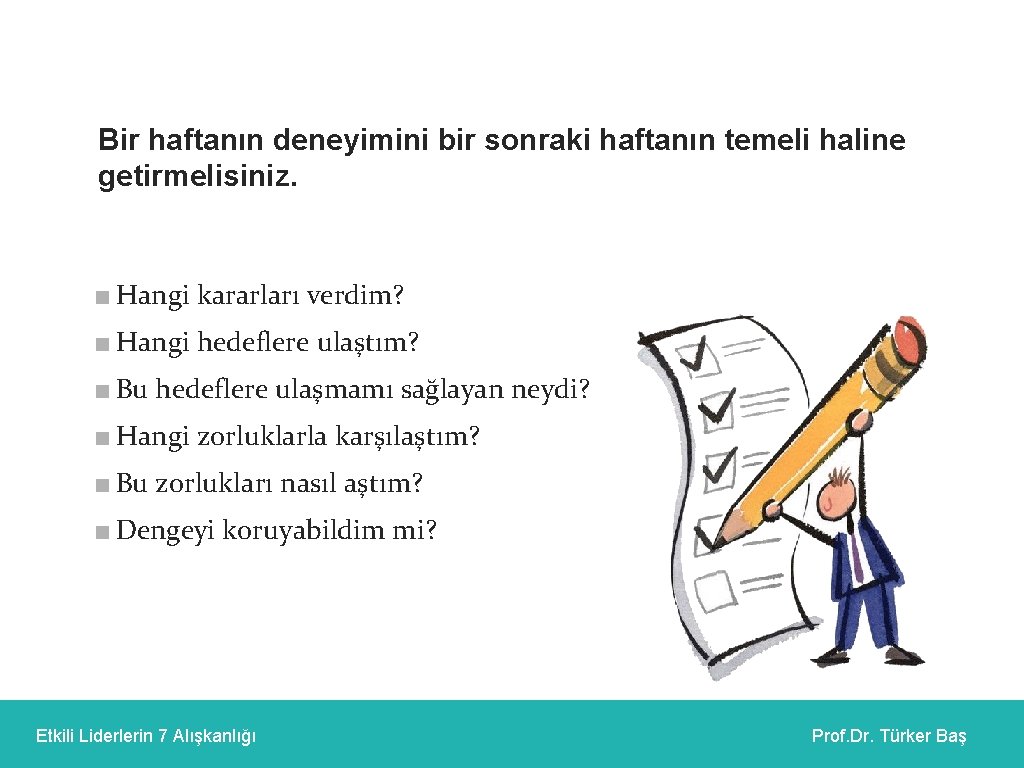 Bir haftanın deneyimini bir sonraki haftanın temeli haline getirmelisiniz.

■ Hangi kararları verdim?

■ Hangi hedeflere ulaştım?

■ Bu hedeflere ulaşmamı sağlayan neydi?

■ Hangi zorluklarla karşılaştım?

■ Bu zorlukları nasıl aştım?

■ Dengeyi koruyabildim mi?

Etkili Liderlerin 7 Alışkanlığı

Prof.Dr. Türker Baş